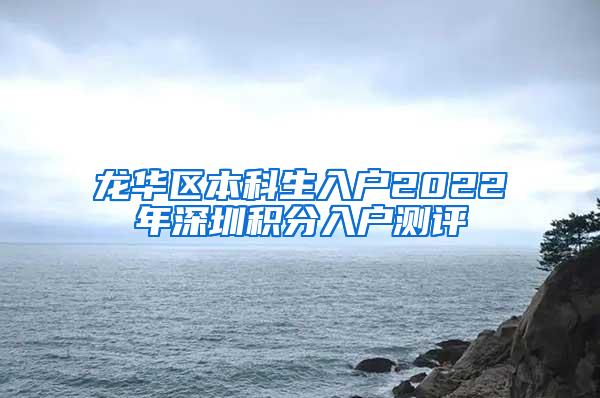 龙华区本科生入户2022年深圳积分入户测评